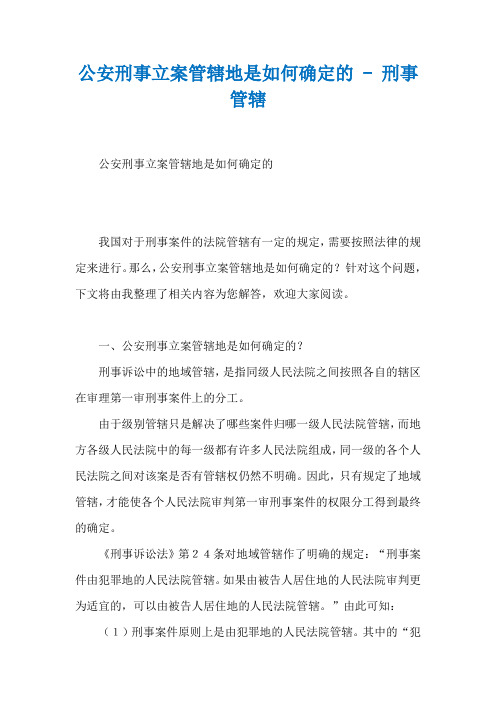 公安刑事立案管辖地是如何确定的 - 刑事管辖

公安刑事立案管辖地是如何确定的

我国对于刑事案件的法院管辖有一定的规定，需要按照法律的规定来进行。那么，公安刑事立案管辖地是如何确定的？针对这个问题，下文将由我整理了相关内容为您解答，欢迎大家阅读。

一、公安刑事立案管辖地是如何确定的？

刑事诉讼中的地域管辖，是指同级人民法院之间按照各自的辖区在审理第一审刑事案件上的分工。

由于级别管辖只是解决了哪些案件归哪一级人民法院管辖，而地方各级人民法院中的每一级都有许多人民法院组成，同一级的各个人民法院之间对该案是否有管辖权仍然不明确。因此，只有规定了地域管辖，才能使各个人民法院审判第一审刑事案件的权限分工得到最终的确定。

《刑事诉讼法》第２４条对地域管辖作了明确的规定：“刑事案件由犯罪地的人民法院管辖。如果由被告人居住地的人民法院审判更为适宜的，可以由被告人居住地的人民法院管辖。”由此可知：

（１）刑事案件原则上是由犯罪地的人民法院管辖。其中的“犯